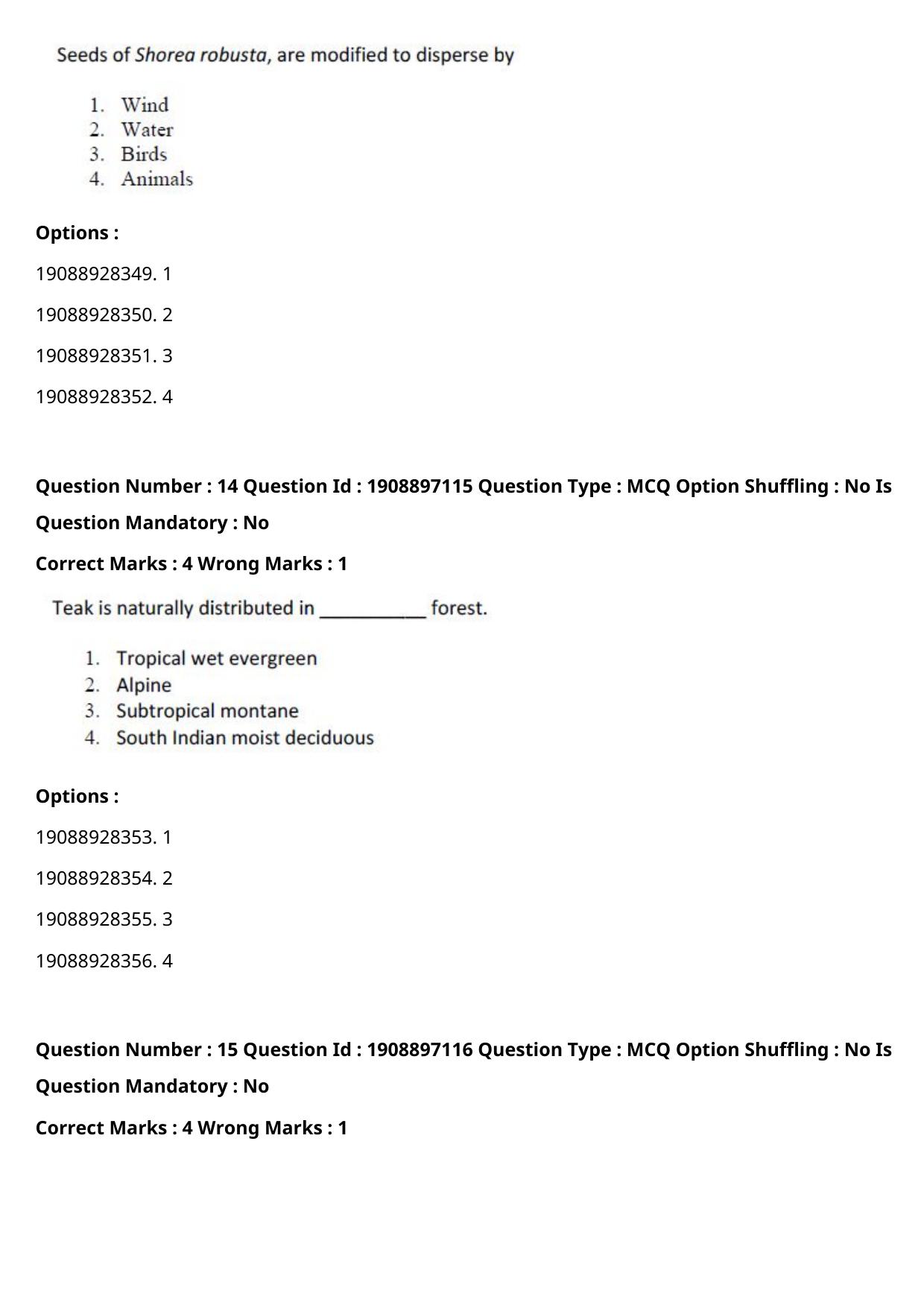 Seeds of Shorea robusta, are modified to disperse by

1. Wind
2. Water
3. Birds
4. Animals

Options :

19088928349. 1

19088928350. 2

19088928351. 3

19088928352. 4

Question Number : 14 Question Id : 1908897115 Question Type : MCQ Option Shuffling : No Is Question Mandatory : No

Correct Marks : 4 Wrong Marks : 1

Teak is naturally distributed in ____ forest.

1. Tropical wet evergreen
2. Alpine
3. Subtropical montane
4. South Indian moist deciduous

Options :

19088928353. 1

19088928354. 2

19088928355. 3

19088928356. 4

Question Number : 15 Question Id : 1908897116 Question Type : MCQ Option Shuffling : No Is Question Mandatory : No

Correct Marks : 4 Wrong Marks : 1